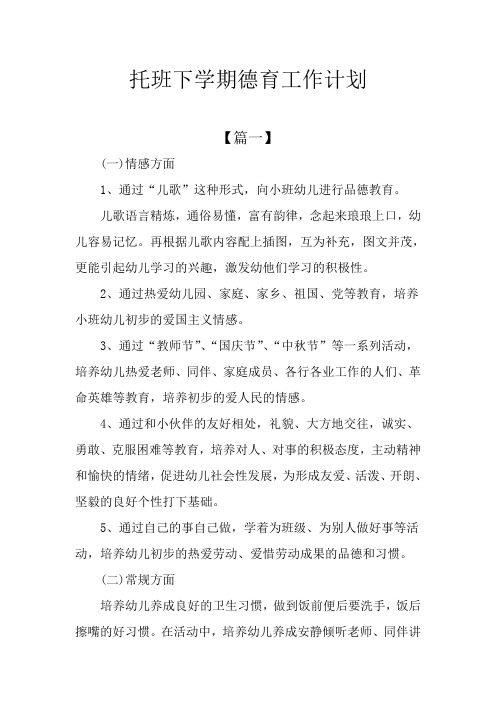 托班下学期德育工作计划

【篇一】

(一)情感方面

1、通过“儿歌”这种形式，向小班幼儿进行品德教育。

儿歌语言精炼，通俗易懂，富有韵律，念起来琅琅上口，幼儿容易记忆。再根据儿歌内容配上插图，互为补充，图文并茂，更能引起幼儿学习的兴趣，激发幼他们学习的积极性。

2、通过热爱幼儿园、家庭、家乡、祖国、党等教育，培养小班幼儿初步的爱国主义情感。

3、通过“教师节”、“国庆节”、“中秋节”等一系列活动，培养幼儿热爱老师、同伴、家庭成员、各行各业工作的人们、革命英雄等教育，培养初步的爱人民的情感。

4、通过和小伙伴的友好相处，礼貌、大方地交往，诚实、勇敢、克服困难等教育，培养对人、对事的积极态度，主动精神和愉快的情绪，促进幼儿社会性发展，为形成友爱、活泼、开朗、坚毅的良好个性打下基础。

5、通过自己的事自己做，学着为班级、为别人做好事等活动，培养幼儿初步的热爱劳动、爱惜劳动成果的品德和习惯。

(二)常规方面

培养幼儿养成良好的卫生习惯，做到饭前便后要洗手，饭后擦嘴的好习惯。在活动中，培养幼儿养成安静倾听老师、同伴讲